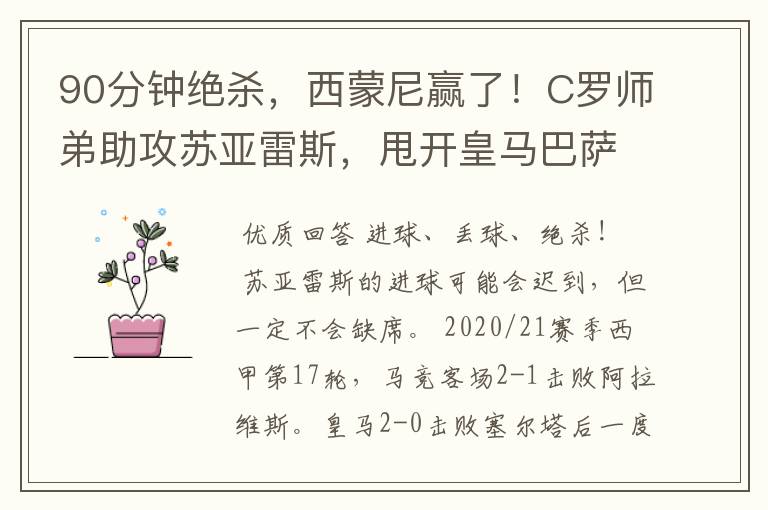 90分钟绝杀，西蒙尼赢了！C罗师弟助攻苏亚雷斯，甩开皇马巴萨

优质回答 进球、丢球、绝杀！

苏亚雷斯的进球可能会迟到，但一定不会缺席。2020/21赛季西甲第17轮，马竞客场2-1击败阿拉维斯。皇马2-0击败塞尔塔后一度